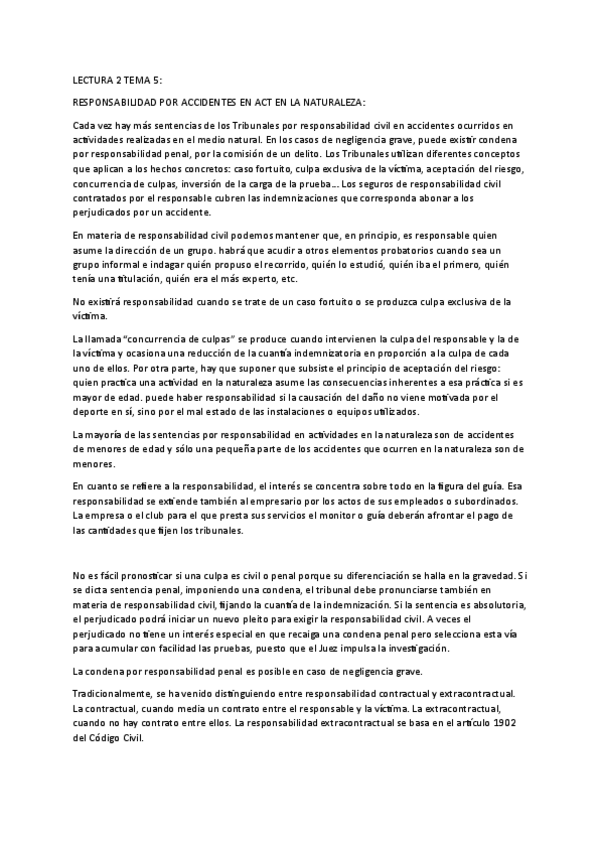 LECTURA 2 TEMA 5:

RESPONSABILIDAD POR ACCIDENTES EN ACT EN LA NATURALEZA:

Cada vez hay más sentencias de los Tribunales por responsabilidad civil en accidentes ocurridos en actividades realizadas en el medio natural. En los casos de negligencia grave, puede existir condena por responsabilidad penal, por la comisión de un delito. Los Tribunales utilizan diferentes conceptos que aplican a los hechos concretos: caso fortuito, culpa exclusiva de la víctima, aceptación del riesgo, concurrencia de culpas, inversión de la carga de la prueba... Los seguros de responsabilidad civil contratados por el responsable cubren las indemnizaciones que corresponda abonar a los perjudicados por un accidente.

En materia de responsabilidad civil podemos mantener que, en principio, es responsable quien asume la dirección de un grupo. habrá que acudir a otros elementos probatorios cuando sea un grupo informal e indagar quién propuso el recorrido, quién lo estudió, quién iba el primero, quién tenía una titulación, quién era el más experto, etc.

No existirá responsabilidad cuando se trate de un caso fortuito o se produzca culpa exclusiva de la víctima.

La llamada "concurrencia de culpas" se produce cuando intervienen la culpa del responsable y la de la víctima y ocasiona una reducción de la cuantía indemnizatoria en proporción a la culpa de cada uno de ellos. Por otra parte, hay que suponer que subsiste el principio de aceptación del riesgo: quien practica una actividad en la naturaleza asume las consecuencias inherentes a esa práctica si es mayor de edad. puede haber responsabilidad si la causación del daño no viene motivada por el deporte en sí, sino por el mal estado de las instalaciones o equipos utilizados.

La mayoría de las sentencias por responsabilidad en actividades en la naturaleza son de accidentes de menores de edad y sólo una pequeña parte de los accidentes que ocurren en la naturaleza son de menores.

En cuanto se refiere a la responsabilidad, el interés se concentra sobre todo en la figura del guía. Esa responsabilidad se extiende también al empresario por los actos de sus empleados o subordinados. La empresa o el club para el que presta sus servicios el monitor o guía deberán afrontar el pago de las cantidades que fijen los tribunales.

No es fácil pronosticar si una culpa es civil o penal porque su diferenciación se halla en la gravedad. Si se dicta sentencia penal, imponiendo una condena, el tribunal debe pronunciarse también en materia de responsabilidad civil, fijando la cuantía de la indemnización. Si la sentencia es absolutoria, el perjudicado podrá iniciar un nuevo pleito para exigir la responsabilidad civil. A veces el perjudicado no tiene un interés especial en que recaiga una condena penal pero selecciona esta vía para acumular con facilidad las pruebas, puesto que el Juez impulsa la investigación.

La condena por responsabilidad penal es posible en caso de negligencia grave.

Tradicionalmente, se ha venido distinguiendo entre responsabilidad contractual y extracontractual. La contractual, cuando media un contrato entre el responsable y la víctima. La extracontractual, cuando no hay contrato entre ellos. La responsabilidad extracontractual se basa en el artículo 1902 del Código Civil.